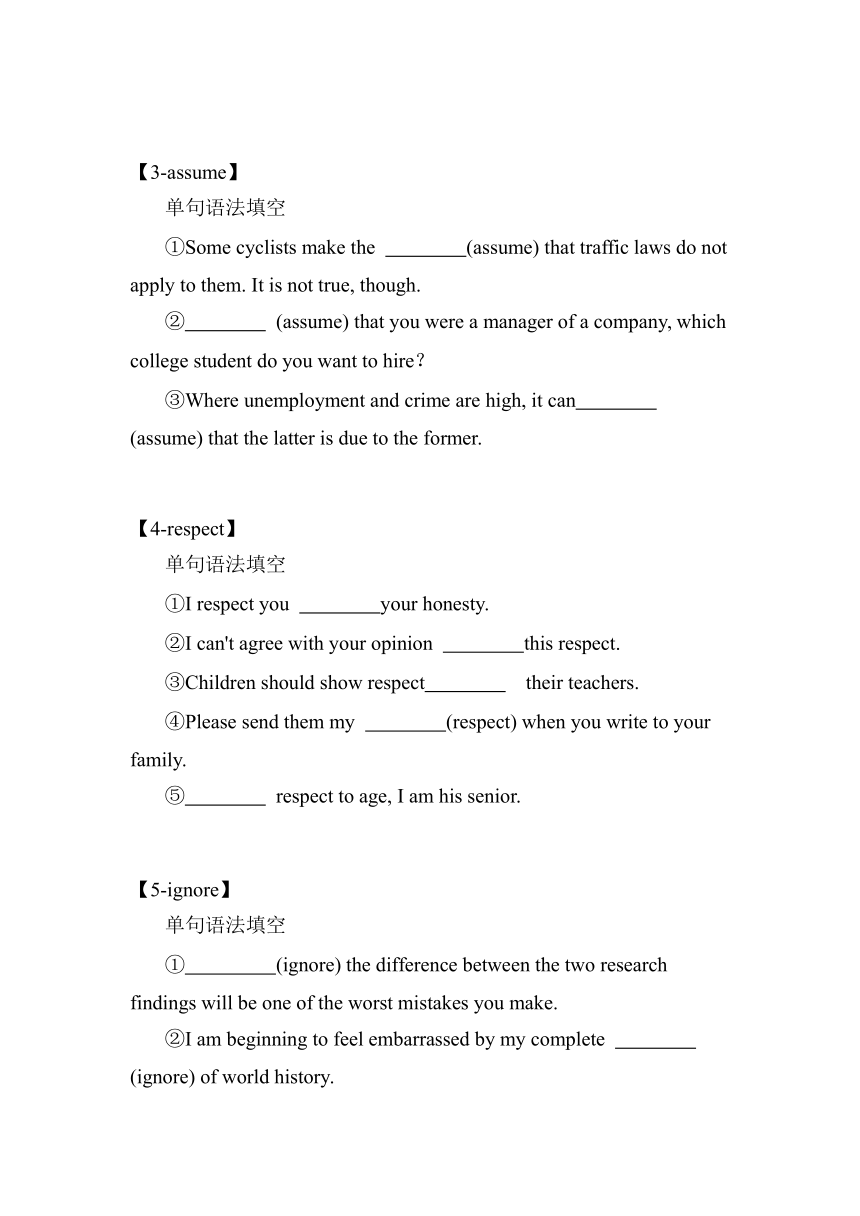 【3-assume】

单句语法填空

①Some cyclists make the ________(assume) that traffic laws do not apply to them. It is not true, though.

②________ (assume) that you were a manager of a company, which college student do you want to hire?

③Where unemployment and crime are high, it can________ (assume) that the latter is due to the former.

【4-respect】

单句语法填空

①I respect you ________your honesty.

②I can't agree with your opinion ________this respect.

③Children should show respect________ their teachers.

④Please send them my ________(respect) when you write to your family.

⑤________ respect to age, I am his senior.

【5-ignore】

单句语法填空

①_________(ignore) the difference between the two research findings will be one of the worst mistakes you make.

②I am beginning to feel embarrassed by my complete ________ (ignore) of world history.